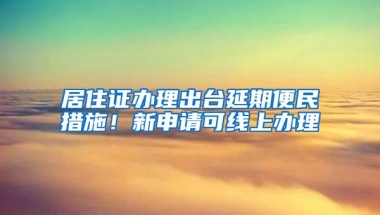 居住证办理出台延期便民措施！新申请可线上办理